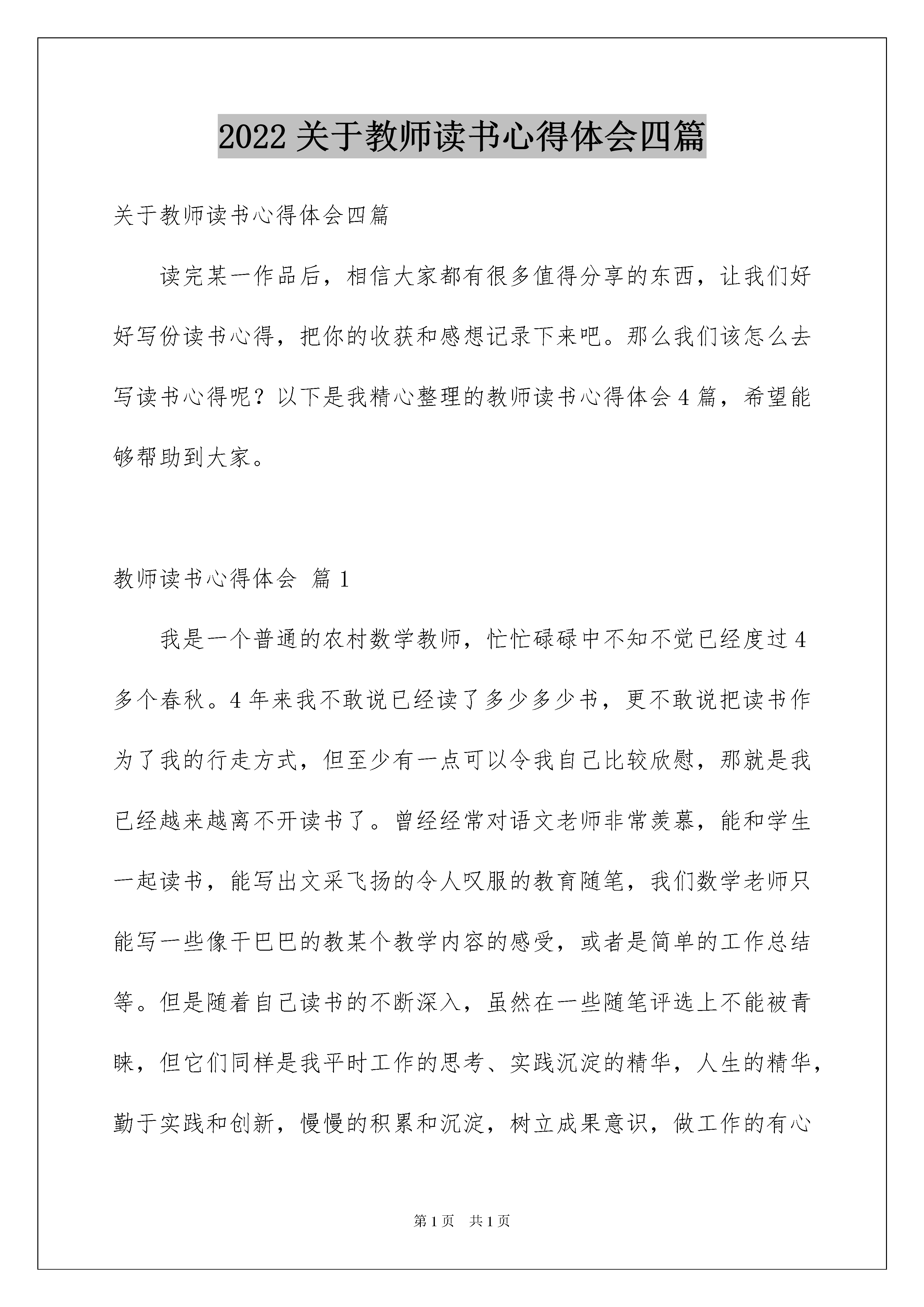 2022 关于教师读书心得体会四篇

关于教师读书心得体会四篇

读完某一作品后，相信大家都有很多值得分享的东西，让我们好好写份读书心得，把你的收获和感想记录下来吧。那么我们该怎么去写读书心得呢？以下是我精心整理的教师读书心得体会 4 篇，希望能够帮助到大家。

教师读书心得体会 篇 1

我是一个普通的农村数学教师，忙忙碌碌中不知不觉已经度过 4 多个春秋。4 年来我不敢说已经读了多少多少书，更不敢说把读书作为了我的行走方式，但至少有一点可以令我自己比较欣慰，那就是我已经越来越离不开读书了。曾经经常对语文老师非常羡慕，能和学生一起读书，能写出文采飞扬的令人叹服的教育随笔，我们数学老师只能写一些像干巴巴的教某个教学内容的感受，或者是简单的工作总结等。但是随着自己读书的不断深入，虽然在一些随笔评选上不能被青睐，但它们同样是我平时工作的思考、实践沉淀的精华，人生的精华，勤于实践和创新，慢慢的积累和沉淀，树立成果意识，做工作的有心

第 1 页　共 1 页